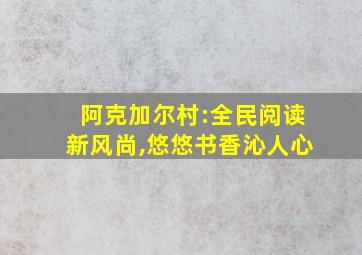 阿克加尔村:全民阅读新风尚,悠悠书香沁人心